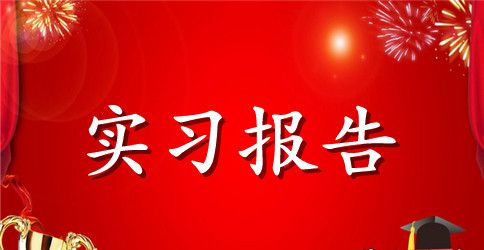 实习报告